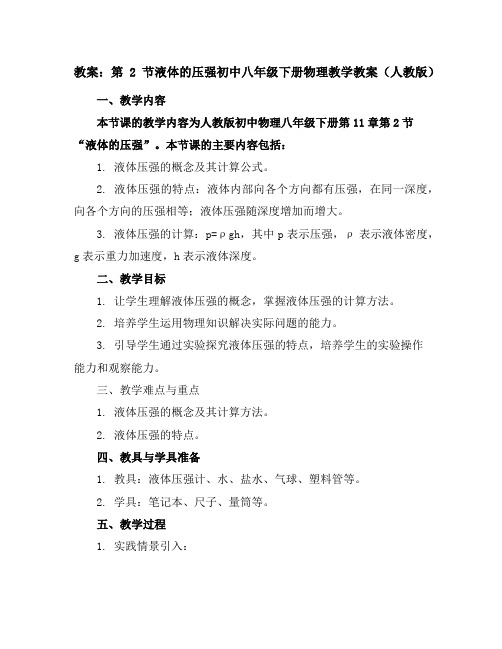 教案：第 2 节液体的压强初中八年级下册物理教学教案（人教版）

一、教学内容

本节课的教学内容为人教版初中物理八年级下册第 11 章第 2 节“液体的压强”。本节课的主要内容包括：

1. 液体压强的概念及其计算公式。

2. 液体压强的特点：液体内部向各个方向都有压强，在同一深度，向各个方向的压强相等；液体压强随深度增加而增大。

3. 液体压强的计算：$p=\rho gh$，其中 p 表示压强，ρ 表示液体密度，g 表示重力加速度，h 表示液体深度。

二、教学目标

1. 让学生理解液体压强的概念，掌握液体压强的计算方法。

2. 培养学生运用物理知识解决实际问题的能力。

3. 引导学生通过实验探究液体压强的特点，培养学生的实验操作能力和观察能力。

三、教学难点与重点

1. 液体压强的概念及其计算方法。

2. 液体压强的特点。

四、教具与学具准备

1. 教具：液体压强计、水、盐水、气球、塑料管等。

2. 学具：笔记本、尺子、量筒等。

五、教学过程

1. 实践情景引入：